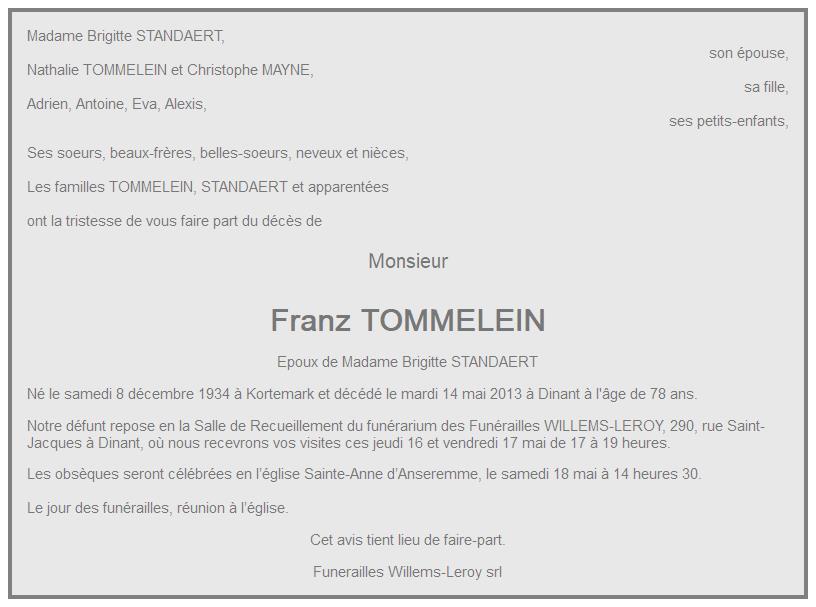 Madame Brigitte STANDAERT,

son épouse,

Nathalie TOMMELEIN et Christophe MAYNE,

sa fille,

Adrien, Antoine, Eva, Alexis,

ses petits-enfants,

Ses soeurs, beaux-frères, belles-soeurs, neveux et nièces,

Les familles TOMMELEIN, STANDAERT et apparentées

ont la tristesse de vous faire part du décès de

Monsieur

Franz TOMMELEIN

Epoux de Madame Brigitte STANDAERT

Né le samedi 8 décembre 1934 à Kortemark et décédé le mardi 14 mai 2013 à Dinant à l'âge de 78 ans.

Notre défunt repose en la Salle de Recueillement du funérarium des Funérailles WILLEMS-LEROY, 290, rue Saint-Jacques à Dinant, où nous recevrons vos visites ces jeudi 16 et vendredi 17 mai de 17 à 19 heures.

Les obsèques seront célébrées en l'église Sainte-Anne d'Anseremme, le samedi 18 mai à 14 heures 30.

Le jour des funérailles, réunion à l'église.

Cet avis tient lieu de faire-part.

Funerailles Willems-Leroy srl